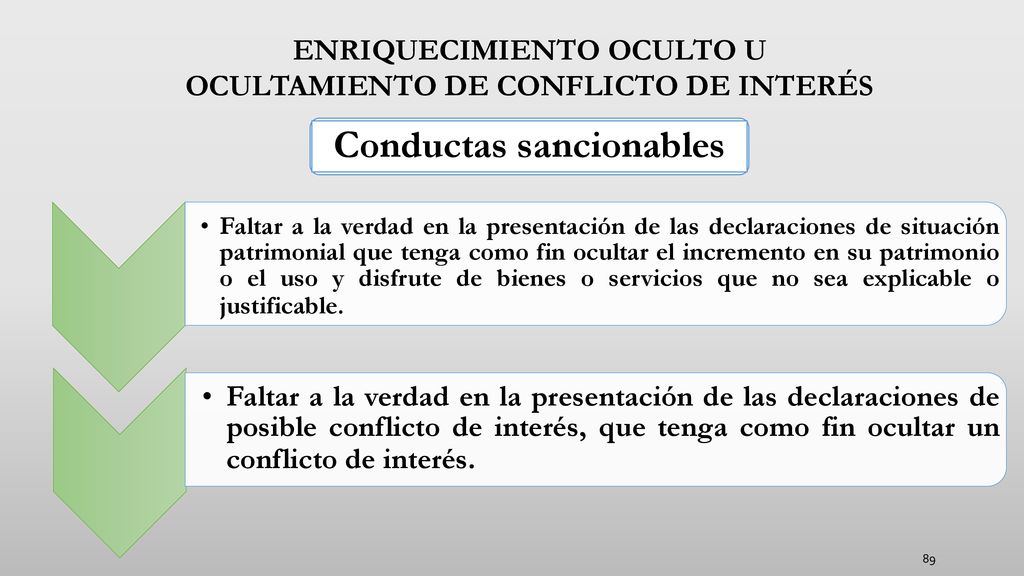 ENRIQUECIMIENTO OCULTO U OCULTAMIENTO DE CONFLICTO DE INTERÉS

Conductas sancionables

• Faltar a la verdad en la presentación de las declaraciones de situación patrimonial que tenga como fin ocultar el incremento en su patrimonio o el uso y disfrute de bienes o servicios que no sea explicable o justificable.

• Faltar a la verdad en la presentación de las declaraciones de posible conflicto de interés, que tenga como fin ocultar un conflicto de interés.

89